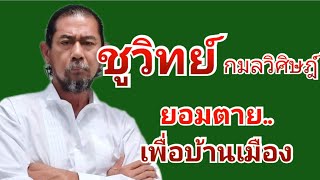 ชูวิทย์ กมลวิศิษฎ์

ยอมตาย..
เพื่อบ้านเมือง